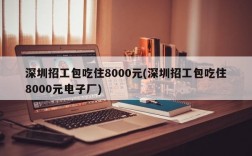 深圳招工包吃住8000元(深圳招工包吃住8000元电子厂)